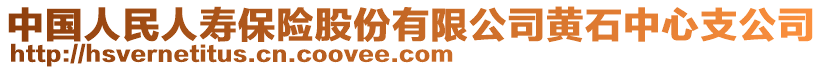 中国人民人寿保险股份有限公司黄石中心支公司
http://hsvernetitus.cn.coovee.com